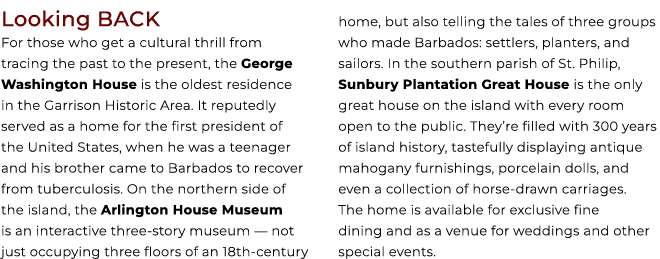 Looking BACK

For those who get a cultural thrill from tracing the past to the present, the George Washington House is the oldest residence in the Garrison Historic Area. It reputedly served as a home for the first president of the United States, when he was a teenager and his brother came to Barbados to recover from tuberculosis. On the northern side of the island, the Arlington House Museum is an interactive three-story museum — not just occupying three floors of an 18th-century home, but also telling the tales of three groups who made Barbados: settlers, planters, and sailors. In the southern parish of St. Philip, Sunbury Plantation Great House is the only great house on the island with every room open to the public. They're filled with 300 years of island history, tastefully displaying antique mahogany furnishings, porcelain dolls, and even a collection of horse-drawn carriages. The home is available for exclusive fine dining and as a venue for weddings and other special events.